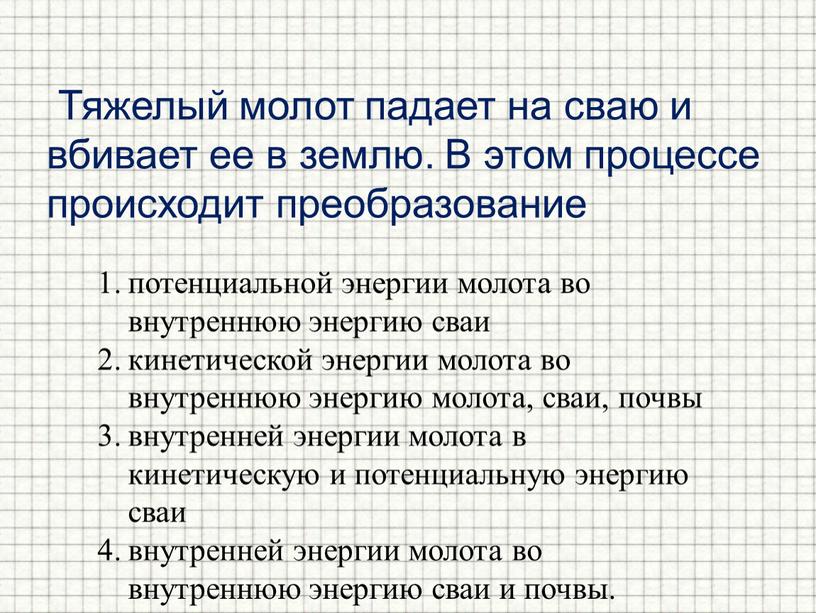 Тяжелый молот падает на сваю и вбивает ее в землю. В этом процессе происходит преобразование

1. потенциальной энергии молота во внутреннюю энергию сваи
2. кинетической энергии молота во внутреннюю энергию молота, сваи, почвы
3. внутренней энергии молота в кинетическую и потенциальную энергию сваи
4. внутренней энергии молота во внутреннюю энергию сваи и почвы.